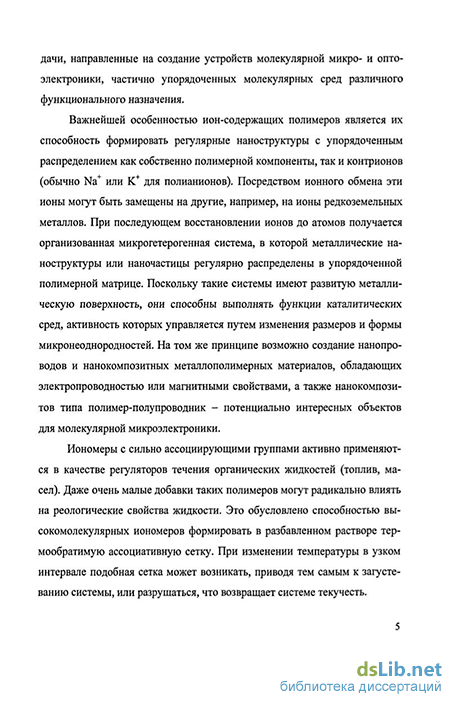 дачи, направленные на создание устройств молекулярной микро- и оптоэлектроники, частично упорядоченных молекулярных сред различного функционального назначения.

Важнейшей особенностью ион-содержащих полимеров является их способность формировать регулярные наноструктуры с упорядоченным распределением как собственно полимерной компоненты, так и контрионов (обычно $Na^+$ или $K^+$ для полианионов). Посредством ионного обмена эти ионы могут быть замещены на другие, например, на ионы редкоземельных металлов. При последующем восстановлении ионов до атомов получается организованная микрогетерогенная система, в которой металлические наноструктуры или наночастицы регулярно распределены в упорядоченной полимерной матрице. Поскольку такие системы имеют развитую металлическую поверхность, они способны выполнять функции каталитических сред, активность которых управляется путем изменения размеров и формы микронеоднородностей. На том же принципе возможно создание нанопроводов и нанокомпозитных металлополимерных материалов, обладающих электропроводностью или магнитными свойствами, а также нанокомпозитов типа полимер-полупроводник – потенциально интересных объектов для молекулярной микроэлектроники.

Иономеры с сильно ассоциирующими группами активно применяются в качестве регуляторов течения органических жидкостей (топлив, масел). Даже очень малые добавки таких полимеров могут радикально влиять на реологические свойства жидкости. Это обусловлено способностью высокомолекулярных иономеров формировать в разбавленном растворе термообратимую ассоциативную сетку. При изменении температуры в узком интервале подобная сетка может возникать, приводя тем самым к загустеванию системы, или разрушаться, что возвращает системе текучесть.

5

dsLib.net
библиотека диссертаций